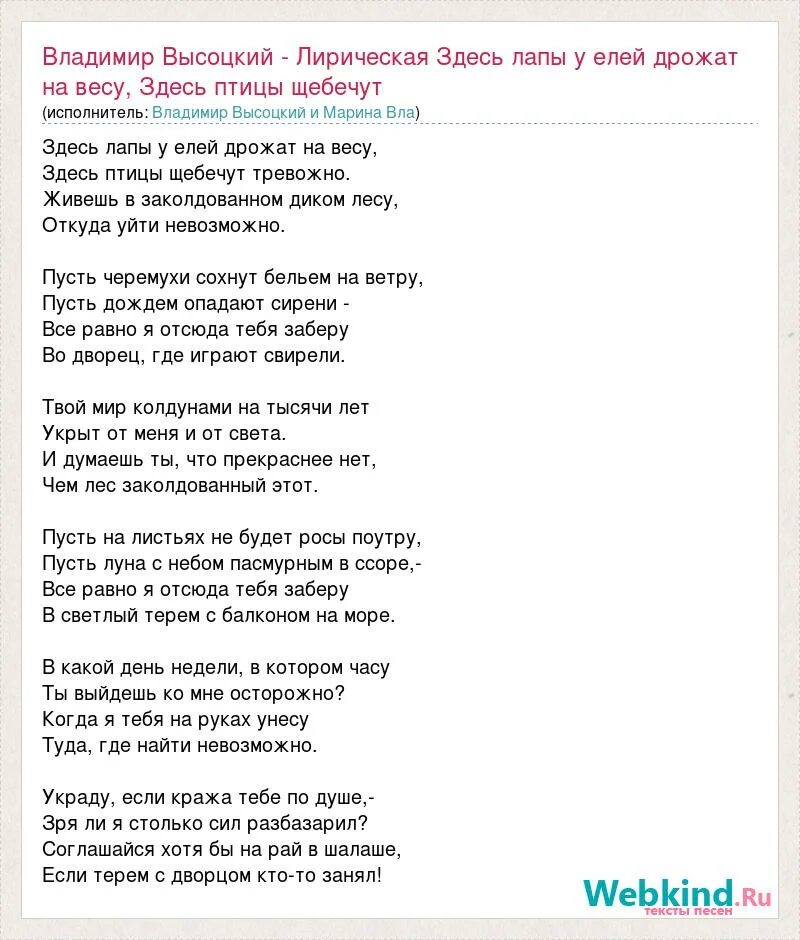 Владимир Высоцкий - Лирическая Здесь лапы у елей дрожат на весу, Здесь птицы щебечут
(исполнитель: Владимир Высоцкий и Марина Вла)

Здесь лапы у елей дрожат на весу,
Здесь птицы щебечут тревожно.
Живешь в заколдованном диком лесу,
Откуда уйти невозможно.

Пусть черемухи сохнут бельем на ветру,
Пусть дождем опадают сирени -
Все равно я отсюда тебя заберу
Во дворец, где играют свирели.

Твой мир колдунами на тысячи лет
Укрыт от меня и от света.
И думаешь ты, что прекраснее нет,
Чем лес заколдованный этот.

Пусть на листьях не будет росы поутру,
Пусть луна с небом пасмурным в ссоре,-
Все равно я отсюда тебя заберу
В светлый терем с балконом на море.

В какой день недели, в котором часу
Ты выйдешь ко мне осторожно?
Когда я тебя на руках унесу
Туда, где найти невозможно.

Украду, если кража тебе по душе,-
Зря ли я столько сил разбазарил?
Соглашайся хотя бы на рай в шалаше,
Если терем с дворцом кто-то занял!

Webkind.Ru
тексты песен